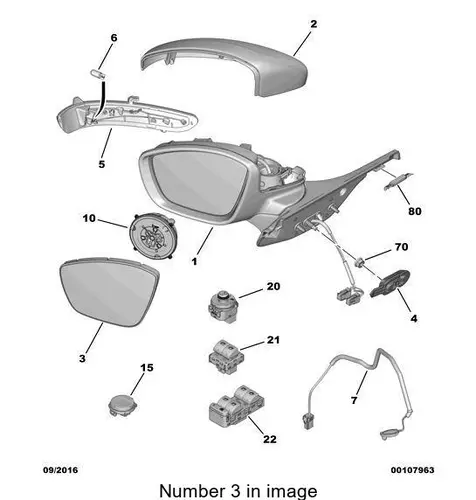 6
2
5
80
10
1
70
20
4
3
21
15
7
22
09/2016
00107963
Number 3 in image